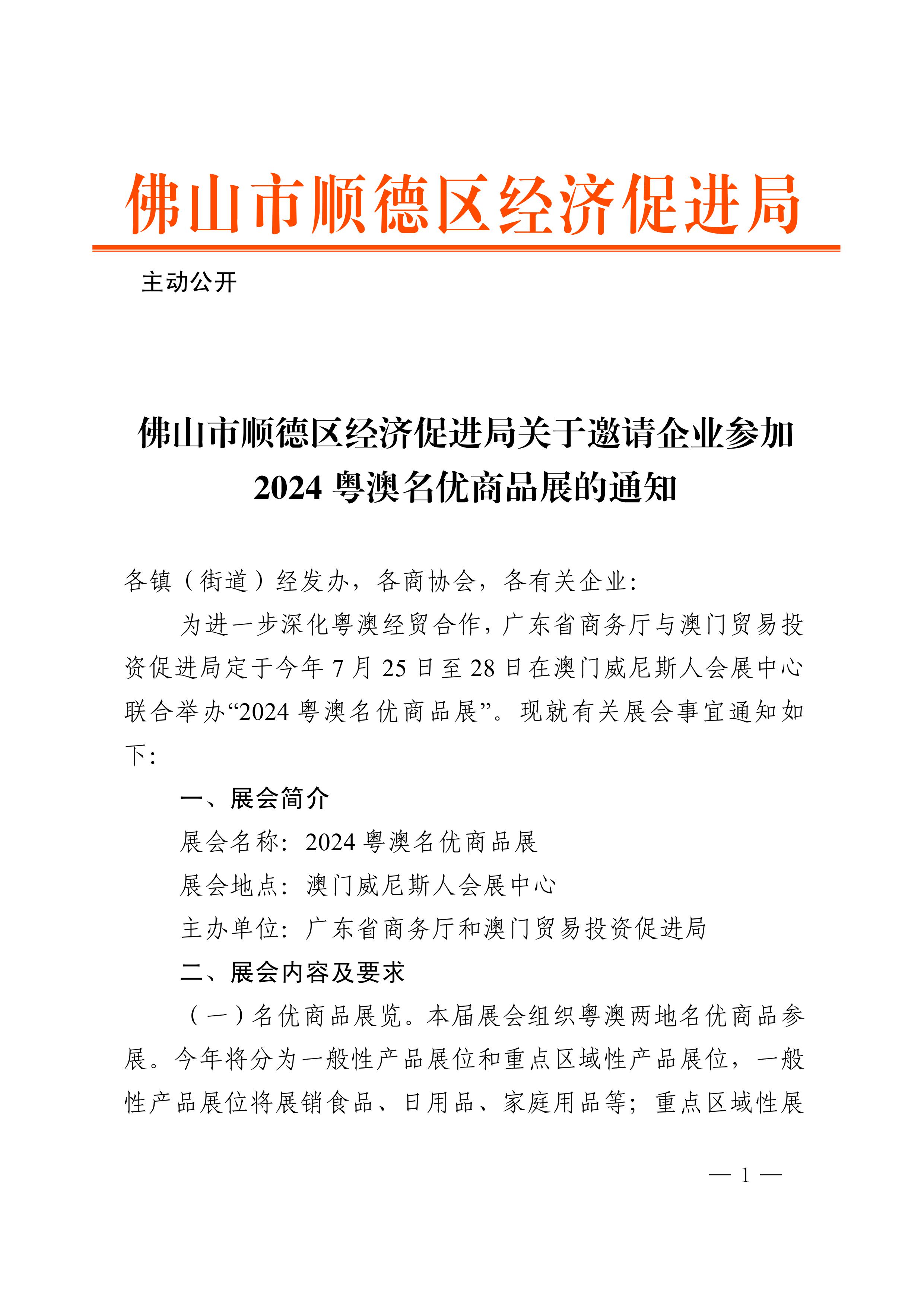 佛山市顺德区经济促进局

主动公开

佛山市顺德区经济促进局关于邀请企业参加2024粤澳名优商品展的通知

各镇（街道）经发办，各商协会，各有关企业：

为进一步深化粤澳经贸合作，广东省商务厅与澳门贸易投资促进局定于今年7月25日至28日在澳门威尼斯人会展中心联合举办“2024粤澳名优商品展”。现就有关展会事宜通知如下：

一、展会简介

展会名称：2024粤澳名优商品展

展会地点：澳门威尼斯人会展中心

主办单位：广东省商务厅和澳门贸易投资促进局

二、展会内容及要求

（一）名优商品展览。本届展会组织粤澳两地名优商品参展。今年将分为一般性产品展位和重点区域性产品展位，一般性产品展位将展销食品、日用品、家庭用品等；重点区域性展

— 1 —